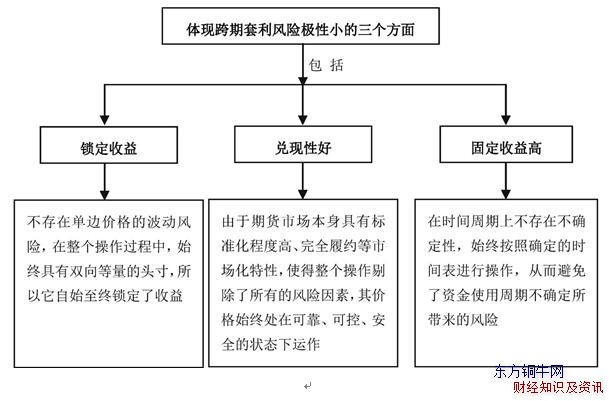 体现跨期套利风险极性小的三个方面

包 括

锁定收益

兑现性好

固定收益高

不存在单边价格的波动风险，在整个操作过程中，始终具有双向等量的头寸，所以它自始至终锁定了收益

由于期货市场本身具有标准化程度高、完全履约等市场化特性，使得整个操作剔除了所有的风险因素，其价格始终处在可靠、可控、安全的状态下运作

在时间周期上不存在不确定性，始终按照确定的时间表进行操作，从而避免了资金使用周期不确定所带来的风险

东方铜牛网
财经知识及资讯